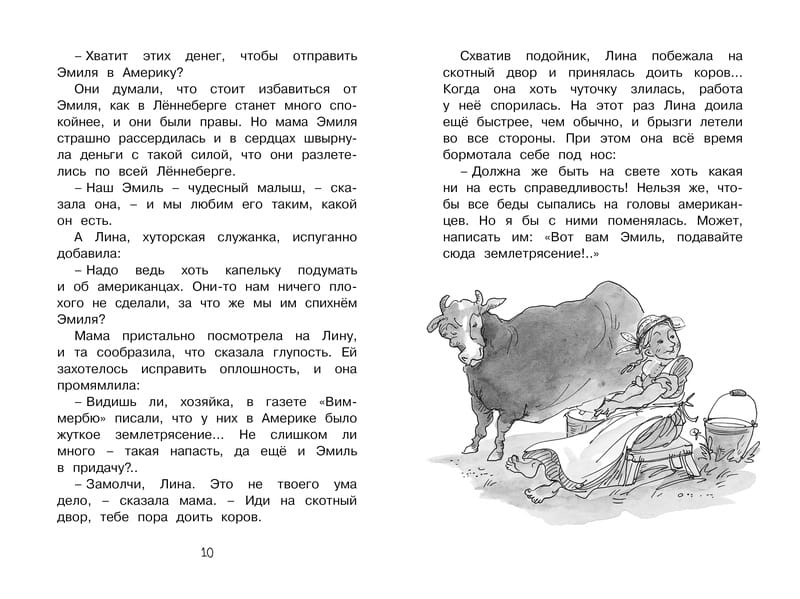 – Хватит этих денег, чтобы отправить Эмиля в Америку?

Они думали, что стоит избавиться от Эмиля, как в Лённеберге станет много спокойнее, и они были правы. Но мама Эмиля страшно рассердилась и в сердцах швырнула деньги с такой силой, что они разлетелись по всей Лённеберге.

– Наш Эмиль – чудесный малыш, – сказала она, – и мы любим его таким, какой он есть.

А Лина, хуторская служанка, испуганно добавила:

– Надо ведь хоть капельку подумать и об американцах. Они-то нам ничего плохого не сделали, за что же мы им спихнём Эмиля?

Мама пристально посмотрела на Лину, и та сообразила, что сказала глупость. Ей захотелось исправить оплошность, и она промямлила:

– Видишь ли, хозяйка, в газете «Виммербю» писали, что у них в Америке было жуткое землетрясение... Не слишком ли много – такая напасть, да ещё и Эмиль в придачу?..

– Замолчи, Лина. Это не твоего ума дело, – сказала мама. – Иди на скотный двор, тебе пора доить коров.

10

Схватив подойник, Лина побежала на скотный двор и принялась доить коров... Когда она хоть чуточку злилась, работа у неё спорилась. На этот раз Лина доила ещё быстрее, чем обычно, и брызги летели во все стороны. При этом она всё время бормотала себе под нос:

– Должна же быть на свете хоть какая ни на есть справедливость! Нельзя же, чтобы все беды сыпались на головы американцев. Но я бы с ними поменялась. Может, написать им: «Вот вам Эмиль, подавайте сюда землетрясение!..»